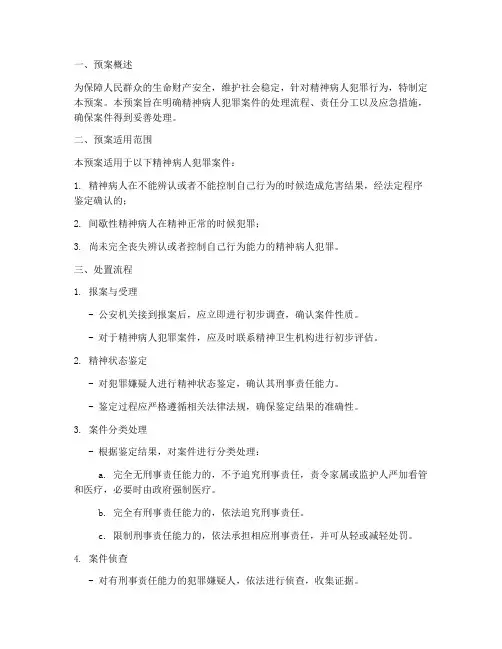 一、预案概述

为保障人民群众的生命财产安全，维护社会稳定，针对精神病人犯罪行为，特制定本预案。本预案旨在明确精神病人犯罪案件的处理流程、责任分工以及应急措施，确保案件得到妥善处理。

二、预案适用范围

本预案适用于以下精神病人犯罪案件：

1. 精神病人在不能辨认或者不能控制自己行为的时候造成危害结果，经法定程序鉴定确认的；

2. 间歇性精神病人在精神正常的时候犯罪；

3. 尚未完全丧失辨认或者控制自己行为能力的精神病人犯罪。

三、处置流程

1. 报案与受理

- 公安机关接到报案后，应立即进行初步调查，确认案件性质。

- 对于精神病人犯罪案件，应及时联系精神卫生机构进行初步评估。

2. 精神状态鉴定

- 对犯罪嫌疑人进行精神状态鉴定，确认其刑事责任能力。

- 鉴定过程应严格遵循相关法律法规，确保鉴定结果的准确性。

3. 案件分类处理

- 根据鉴定结果，对案件进行分类处理：

a. 完全无刑事责任能力的，不予追究刑事责任，责令家属或监护人严加看管和医疗，必要时由政府强制医疗。

b. 完全有刑事责任能力的，依法追究刑事责任。

c. 限制刑事责任能力的，依法承担相应刑事责任，并可从轻或减轻处罚。

4. 案件侦查

- 对有刑事责任能力的犯罪嫌疑人，依法进行侦查，收集证据。